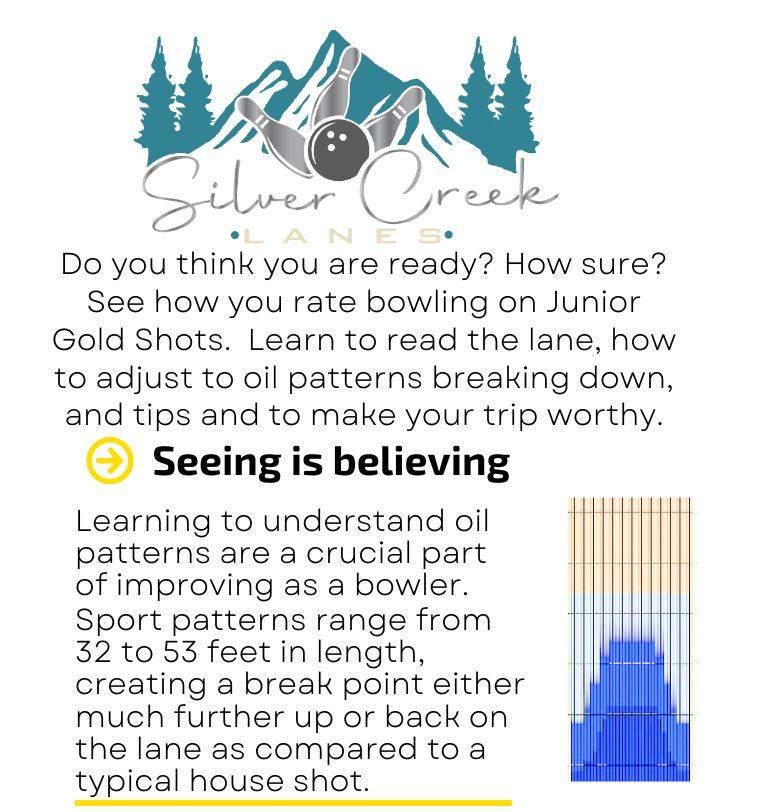 Silver Creek
•LANES•

Do you think you are ready? How sure? See how you rate bowling on Junior Gold Shots. Learn to read the lane, how to adjust to oil patterns breaking down, and tips and to make your trip worthy.

Seeing is believing

Learning to understand oil patterns are a crucial part of improving as a bowler. Sport patterns range from 32 to 53 feet in length, creating a break point either much further up or back on the lane as compared to a typical house shot.